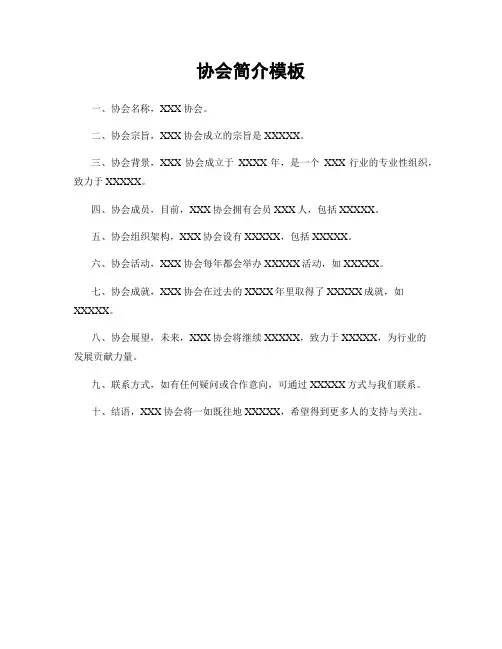 协会简介模板

一、协会名称，XXX 协会。

二、协会宗旨，XXX 协会成立的宗旨是 XXXXX。

三、协会背景，XXX 协会成立于 XXXX 年，是一个 XXX 行业的专业性组织，致力于 XXXXX。

四、协会成员，目前，XXX 协会拥有会员 XXX 人，包括 XXXXX。

五、协会组织架构，XXX 协会设有 XXXXX，包括 XXXXX。

六、协会活动，XXX 协会每年都会举办 XXXXX 活动，如 XXXXX。

七、协会成就，XXX 协会在过去的 XXXX 年里取得了 XXXXX 成就，如 XXXXX。

八、协会展望，未来，XXX 协会将继续 XXXXX，致力于 XXXXX，为行业的发展贡献力量。

九、联系方式，如有任何疑问或合作意向，可通过 XXXXX 方式与我们联系。

十、结语，XXX 协会将一如既往地 XXXXX，希望得到更多人的支持与关注。